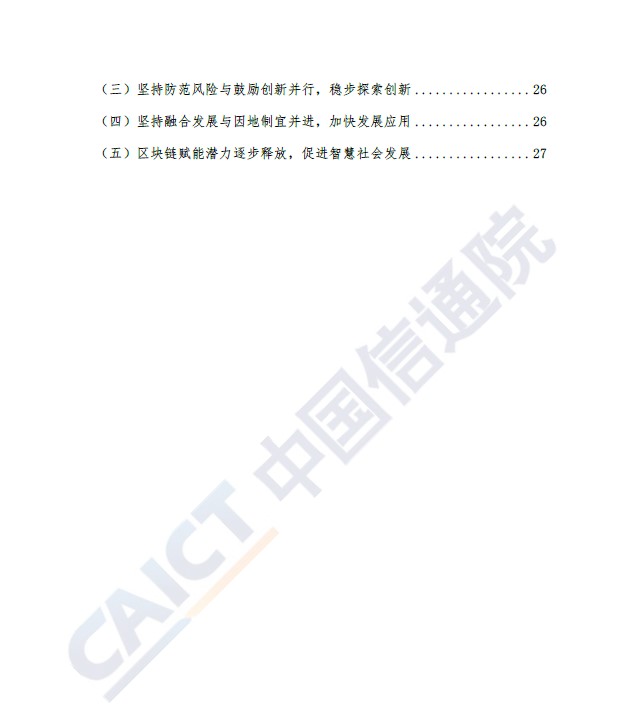 （三）坚持防范风险与鼓励创新并行，稳步探索创新 26

（四）坚持融合发展与因地制宜并进，加快发展应用 26

（五）区块链赋能潜力逐步释放，促进智慧社会发展 27

CAICT 中国信通院